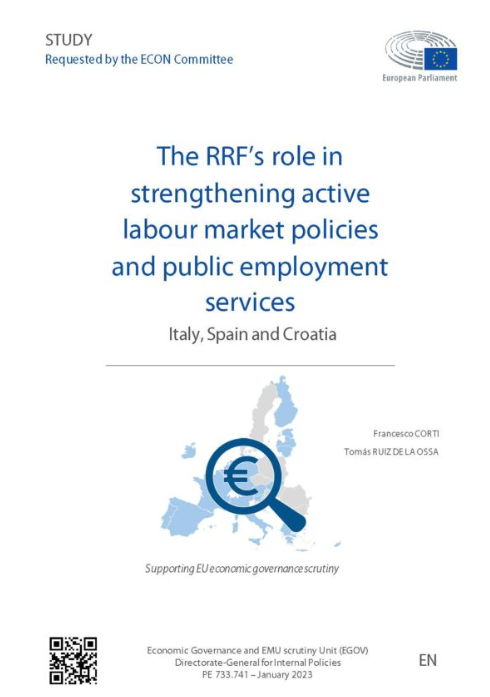 STUDY
Requested by the ECON Committee

European Parliament

The RRF's role in strengthening active labour market policies and public employment services

Italy, Spain and Croatia

Francesco CORTI
Tomás RUIZ DE LA OSSA

€

Supporting EU economic governance scrutiny

Economic Governance and EMU scrutiny Unit (EGOV)
Directorate-General for Internal Policies
PE 733.741 – January 2023

EN